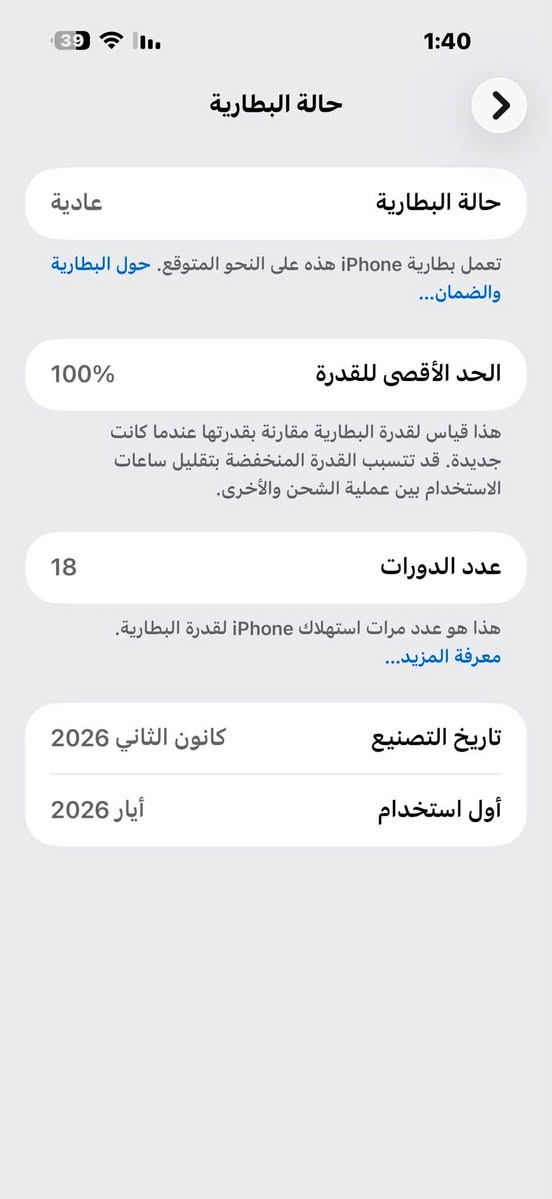 1:40

39

حالة البطارية

حالة البطارية
عادية

تعمل بطارية iPhone هذه على النحو المتوقع. حول البطارية والضمان...

الحد الأقصى للقدرة
100%

هذا قياس لقدرة البطارية مقارنة بقدرتها عندما كانت جديدة. قد تتسبب القدرة المنخفضة بتقليل ساعات الاستخدام بين عملية الشحن والأخرى.

عدد الدورات
18

هذا هو عدد مرات استهلاك iPhone لقدرة البطارية. معرفة المزيد...

تاريخ التصنيع
كانون الثاني 2026

أول استخدام
أيار 2026